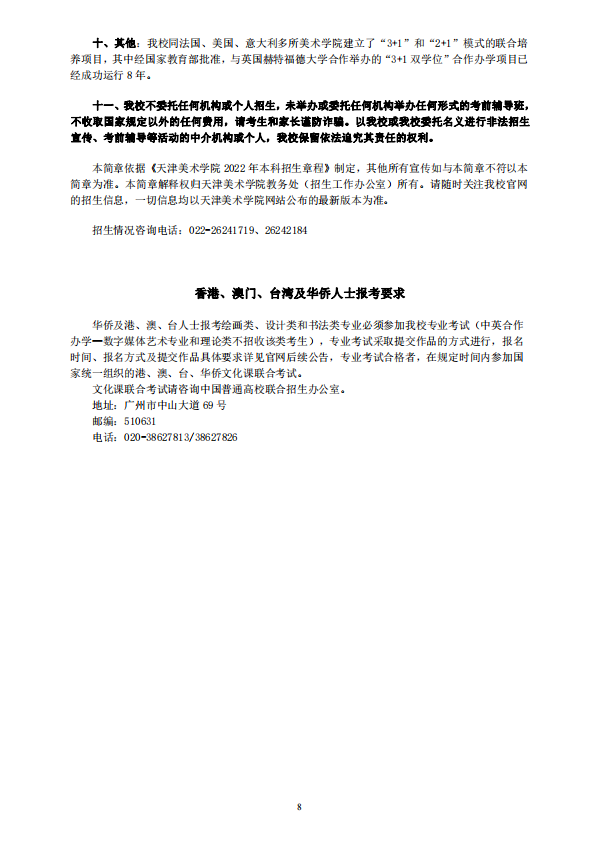 十、其他：我校同法国、美国、意大利多所美术学院建立了“3+1”和“2+1”模式的联合培养项目，其中经国家教育部批准，与英国赫特福德大学合作举办的“3+1 双学位”合作办学项目已经成功运行 8 年。

十一、我校不委托任何机构或个人招生，未举办或委托任何机构举办任何形式的考前辅导班，不收取国家规定以外的任何费用，请考生和家长谨防诈骗。以我校或我校委托名义进行非法招生宣传、考前辅导等活动的中介机构或个人，我校保留依法追究其责任的权利。

本简章依据《天津美术学院 2022 年本科招生章程》制定，其他所有宣传如与本简章不符以本简章为准。本简章解释权归天津美术学院教务处（招生工作办公室）所有。请随时关注我校官网的招生信息，一切信息均以天津美术学院网站公布的最新版本为准。

招生情况咨询电话：022-26241719、26242184

香港、澳门、台湾及华侨人士报考要求

华侨及港、澳、台人士报考绘画类、设计类和书法类专业必须参加我校专业考试（中英合作办学—数字媒体艺术专业和理论类不招收该类考生），专业考试采取提交作品的方式进行，报名时间、报名方式及提交作品具体要求详见官网后续公告，专业考试合格者，在规定时间内参加国家统一组织的港、澳、台、华侨文化课联合考试。
文化课联合考试请咨询中国普通高校联合招生办公室。
地址：广州市中山大道 69 号
邮编：510631
电话：020-38627813/38627826

8